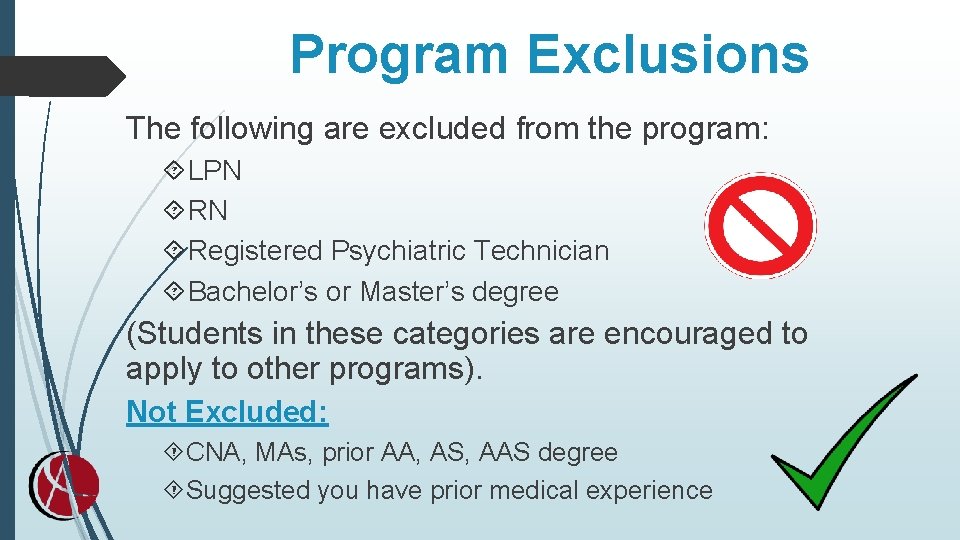 Program Exclusions

The following are excluded from the program:

LPN

RN

Registered Psychiatric Technician

Bachelor’s or Master’s degree

(Students in these categories are encouraged to apply to other programs).

Not Excluded:

CNA, MAs, prior AA, AS, AAS degree

Suggested you have prior medical experience